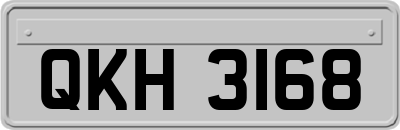 QKH 3168